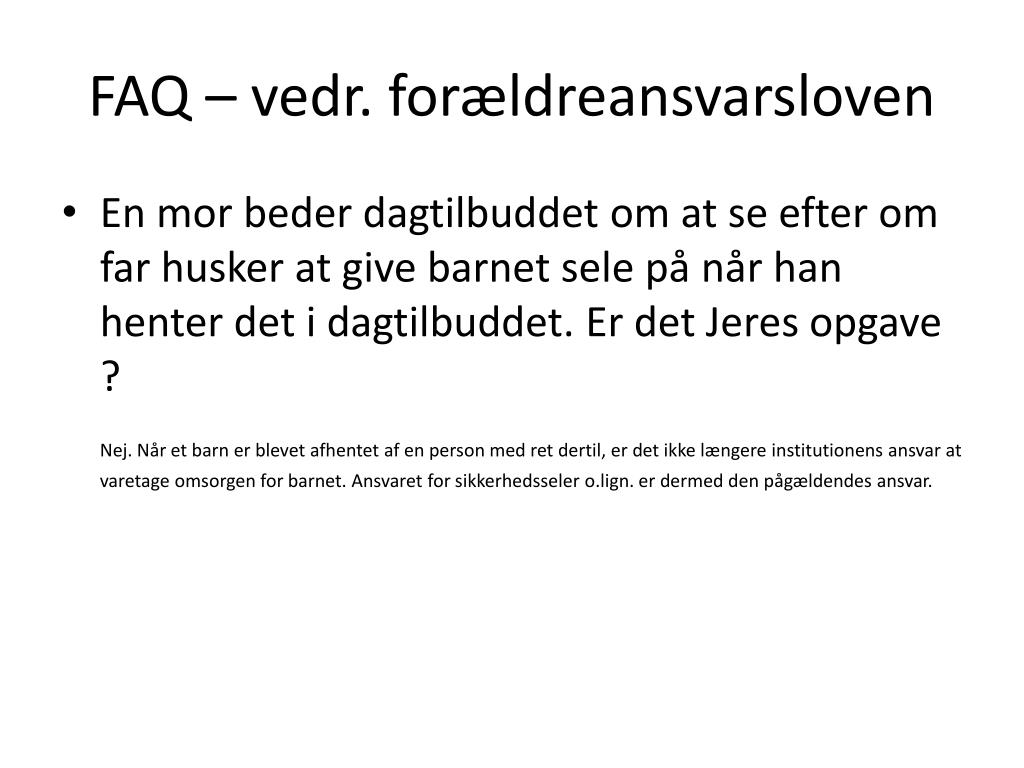 FAQ – vedr. forældreansvarsloven

• En mor beder dagtilbuddet om at se efter om far husker at give barnet sele på når han henter det i dagtilbuddet. Er det Jeres opgave ?

Nej. Når et barn er blevet afhentet af en person med ret dertil, er det ikke længere institutionens ansvar at varetage omsorgen for barnet. Ansvaret for sikkerhedsseler o.lign. er dermed den pågældendes ansvar.